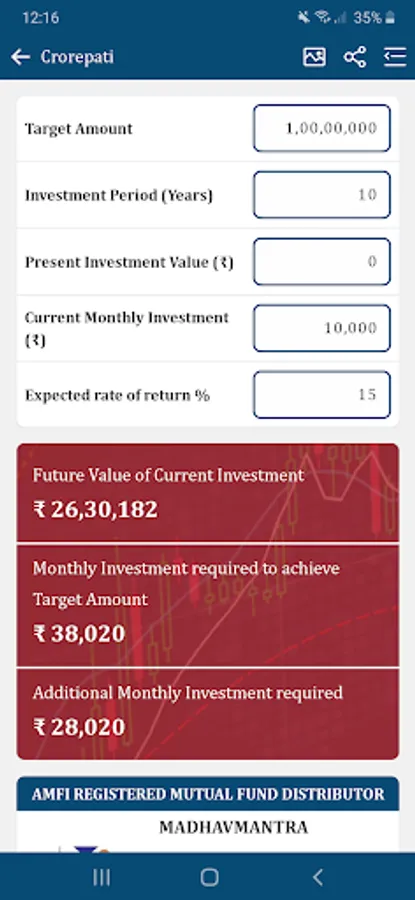 12:16 35%

Crorepati

Target Amount 1,00,00,000

Investment Period (Years) 10

Present Investment Value (₹) 0

Current Monthly Investment (₹) 10,000

Expected rate of return % 15

Future Value of Current Investment
₹ 26,30,182

Monthly Investment required to achieve Target Amount
₹ 38,020

Additional Monthly Investment required
₹ 28,020

AMFI REGISTERED MUTUAL FUND DISTRIBUTOR

MADHAVMANTRA